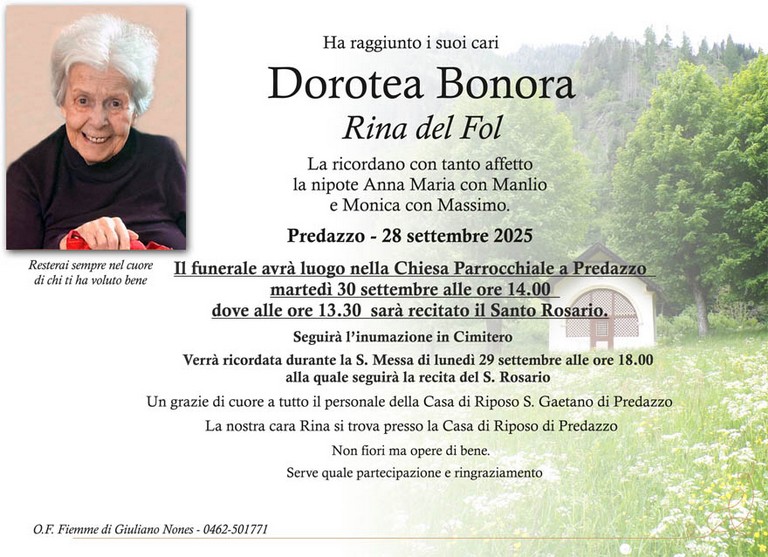 Ha raggiunto i suoi cari

Dorotea Bonora

Rina del Fol

La ricordano con tanto affetto la nipote Anna Maria con Manlio e Monica con Massimo.

Predazzo - 28 settembre 2025

Resterai sempre nel cuore di chi ti ha voluto bene

Il funerale avrà luogo nella Chiesa Parrocchiale a Predazzo martedì 30 settembre alle ore 14.00 dove alle ore 13.30 sarà recitato il Santo Rosario.

Seguirà l'inumazione in Cimitero

Verrà ricordata durante la S. Messa di lunedì 29 settembre alle ore 18.00 alla quale seguirà la recita del S. Rosario

Un grazie di cuore a tutto il personale della Casa di Riposo S. Gaetano di Predazzo

La nostra cara Rina si trova presso la Casa di Riposo di Predazzo

Non fiori ma opere di bene.

Serve quale partecipazione e ringraziamento

O.F. Fiemme di Giuliano Nones - 0462-501771